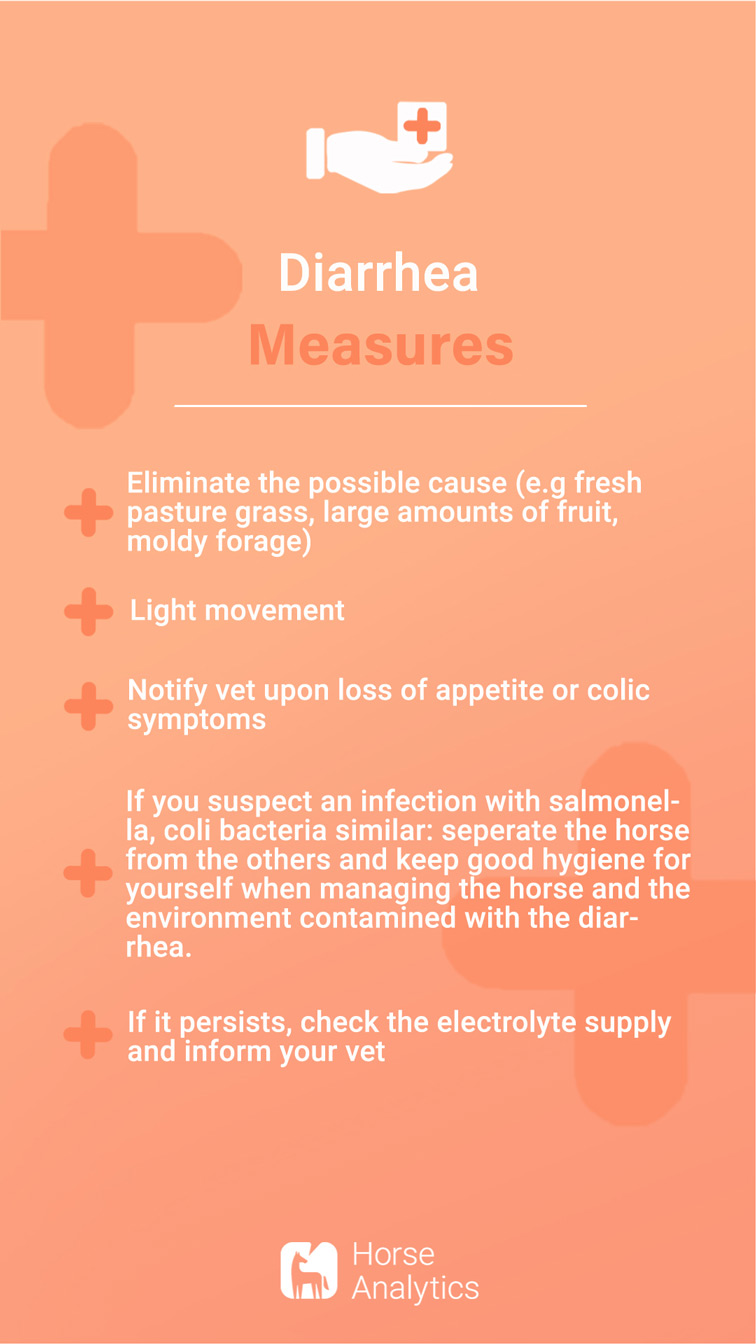 Diarrhea
Measures

Eliminate the possible cause (e.g fresh pasture grass, large amounts of fruit, moldy forage)

Light movement

Notify vet upon loss of appetite or colic symptoms

If you suspect an infection with salmonella, coli bacteria similar: seperate the horse from the others and keep good hygiene for yourself when managing the horse and the environment contamined with the diarrhea.

If it persists, check the electrolyte supply and inform your vet

Horse Analytics